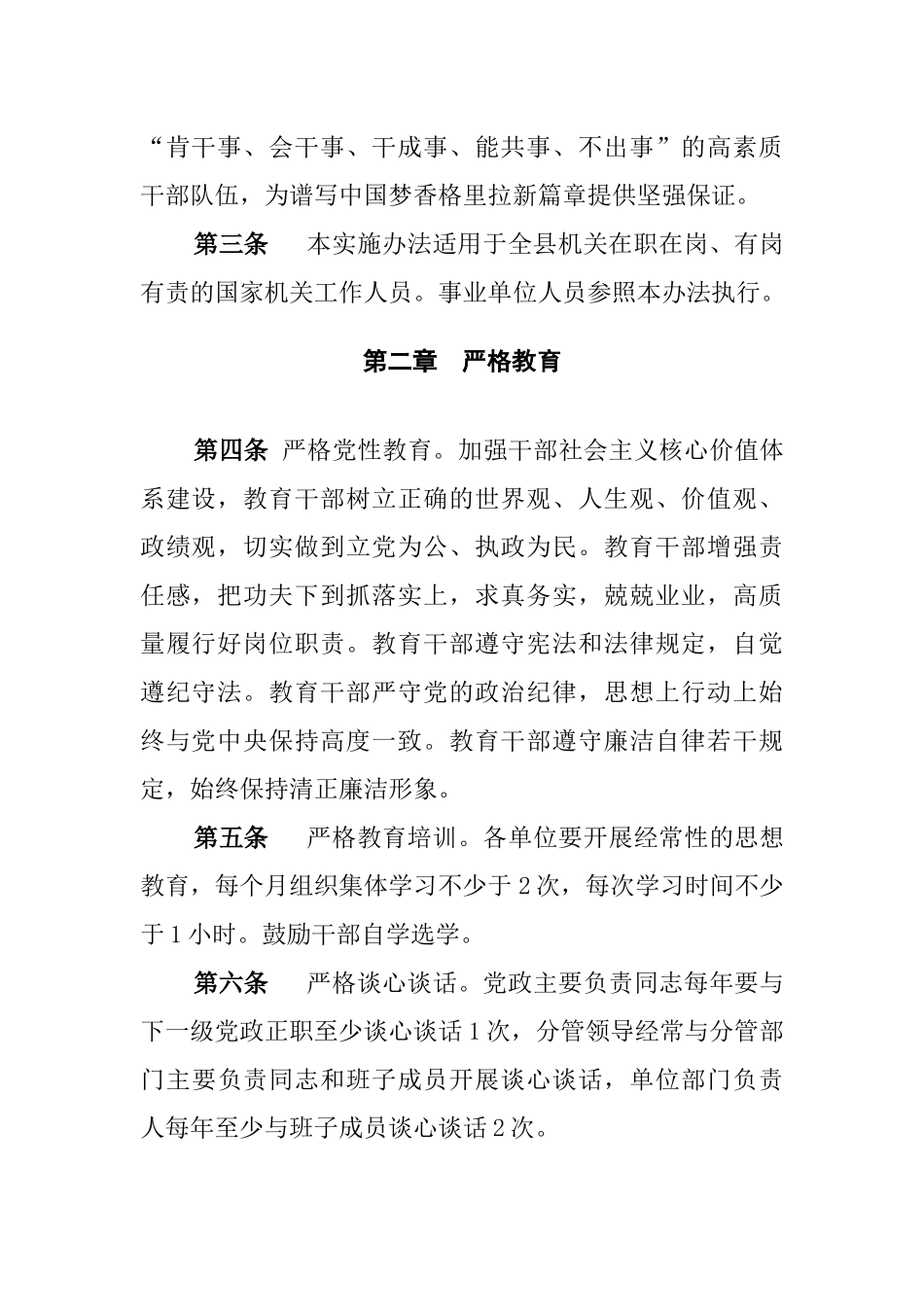 “肯干事、会干事、干成事、能共事、不出事”的高素质干部队伍，为谱写中国梦香格里拉新篇章提供坚强保证。

第三条　本实施办法适用于全县机关在职在岗、有岗有责的国家机关工作人员。事业单位人员参照本办法执行。

第二章　严格教育

第四条 严格党性教育。加强干部社会主义核心价值体系建设，教育干部树立正确的世界观、人生观、价值观、政绩观，切实做到立党为公、执政为民。教育干部增强责任感，把功夫下到抓落实上，求真务实，兢兢业业，高质量履行好岗位职责。教育干部遵守宪法和法律规定，自觉遵纪守法。教育干部严守党的政治纪律，思想上行动上始终与党中央保持高度一致。教育干部遵守廉洁自律若干规定，始终保持清正廉洁形象。

第五条　严格教育培训。各单位要开展经常性的思想教育，每个月组织集体学习不少于2次，每次学习时间不少于1小时。鼓励干部自学选学。

第六条　严格谈心谈话。党政主要负责同志每年要与下一级党政正职至少谈心谈话1次，分管领导经常与分管部门主要负责同志和班子成员开展谈心谈话，单位部门负责人每年至少与班子成员谈心谈话2次。